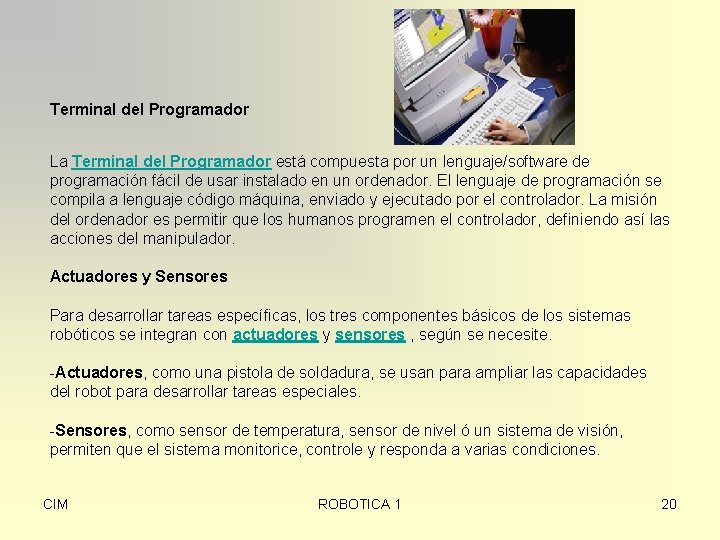 Terminal del Programador

La Terminal del Programador está compuesta por un lenguaje/software de programación fácil de usar instalado en un ordenador. El lenguaje de programación se compila a lenguaje código máquina, enviado y ejecutado por el controlador. La misión del ordenador es permitir que los humanos programen el controlador, definiendo así las acciones del manipulador.

Actuadores y Sensores

Para desarrollar tareas específicas, los tres componentes básicos de los sistemas robóticos se integran con actuadores y sensores , según se necesite.

-Actuadores, como una pistola de soldadura, se usan para ampliar las capacidades del robot para desarrollar tareas especiales.

-Sensores, como sensor de temperatura, sensor de nivel ó un sistema de visión, permiten que el sistema monitorice, controle y responda a varias condiciones.

CIM

ROBOTICA 1

20